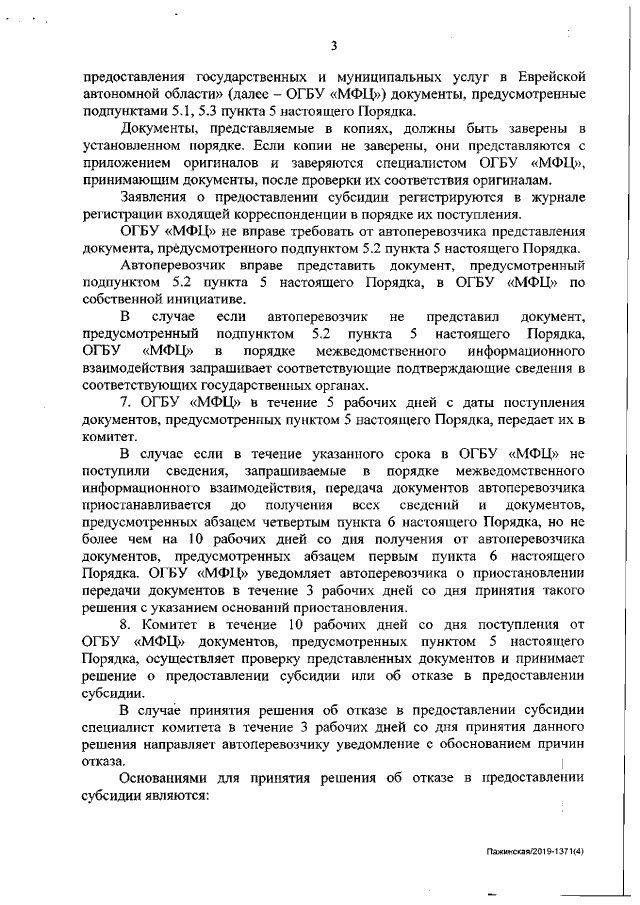 3

предоставления государственных и муниципальных услуг в Еврейской автономной области» (далее – ОГБУ «МФЦ») документы, предусмотренные подпунктами 5.1, 5.3 пункта 5 настоящего Порядка.

Документы, представляемые в копиях, должны быть заверены в установленном порядке. Если копии не заверены, они представляются с приложением оригиналов и заверяются специалистом ОГБУ «МФЦ», принимающим документы, после проверки их соответствия оригиналам.

Заявления о предоставлении субсидии регистрируются в журнале регистрации входящей корреспонденции в порядке их поступления.

ОГБУ «МФЦ» не вправе требовать от автоперевозчика представления документа, предусмотренного подпунктом 5.2 пункта 5 настоящего Порядка.

Автоперевозчик вправе представить документ, предусмотренный подпунктом 5.2 пункта 5 настоящего Порядка, в ОГБУ «МФЦ» по собственной инициативе.

В случае если автоперевозчик не представил документ, предусмотренный подпунктом 5.2 пункта 5 настоящего Порядка, ОГБУ «МФЦ» в порядке межведомственного информационного взаимодействия запрашивает соответствующие подтверждающие сведения в соответствующих государственных органах.

7. ОГБУ «МФЦ» в течение 5 рабочих дней с даты поступления документов, предусмотренных пунктом 5 настоящего Порядка, передает их в комитет.

В случае если в течение указанного срока в ОГБУ «МФЦ» не поступили сведения, запрашиваемые в порядке межведомственного информационного взаимодействия, передача документов автоперевозчика приостанавливается до получения всех сведений и документов, предусмотренных абзацем четвертым пункта 6 настоящего Порядка, но не более чем на 10 рабочих дней со дня получения от автоперевозчика документов, предусмотренных абзацем первым пункта 6 настоящего Порядка. ОГБУ «МФЦ» уведомляет автоперевозчика о приостановлении передачи документов в течение 3 рабочих дней со дня принятия такого решения с указанием оснований приостановления.

8. Комитет в течение 10 рабочих дней со дня поступления от ОГБУ «МФЦ» документов, предусмотренных пунктом 5 настоящего Порядка, осуществляет проверку представленных документов и принимает решение о предоставлении субсидии или об отказе в предоставлении субсидии.

В случае принятия решения об отказе в предоставлении субсидии специалист комитета в течение 3 рабочих дней со дня принятия данного решения направляет автоперевозчику уведомление с обоснованием причин отказа.

Основаниями для принятия решения об отказе в предоставлении субсидии являются:

Пажинская/2019-1371(4)